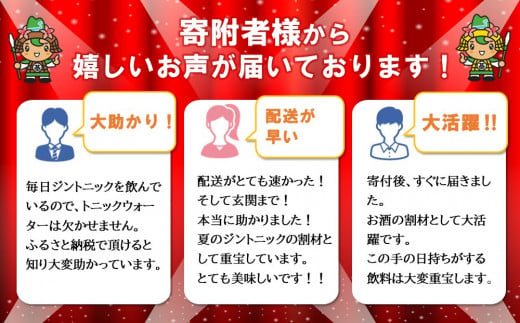 寄附者様から
嬉しいお声が届いております！

大助かり！

毎日ジントニックを飲んでいるので、トニックウォーターは欠かせません。
ふるさと納税で頂けると知り大変助かっています。

配送が早い

配送がとても速かった！
そして玄関まで！
本当に助かりました！
夏のジントニックの割材として重宝しています。
とても美味しいです！！

大活躍!!

寄付後、すぐに届きました。
お酒の割材として大活躍です。
この手の日持ちがする飲料は大変重宝します。